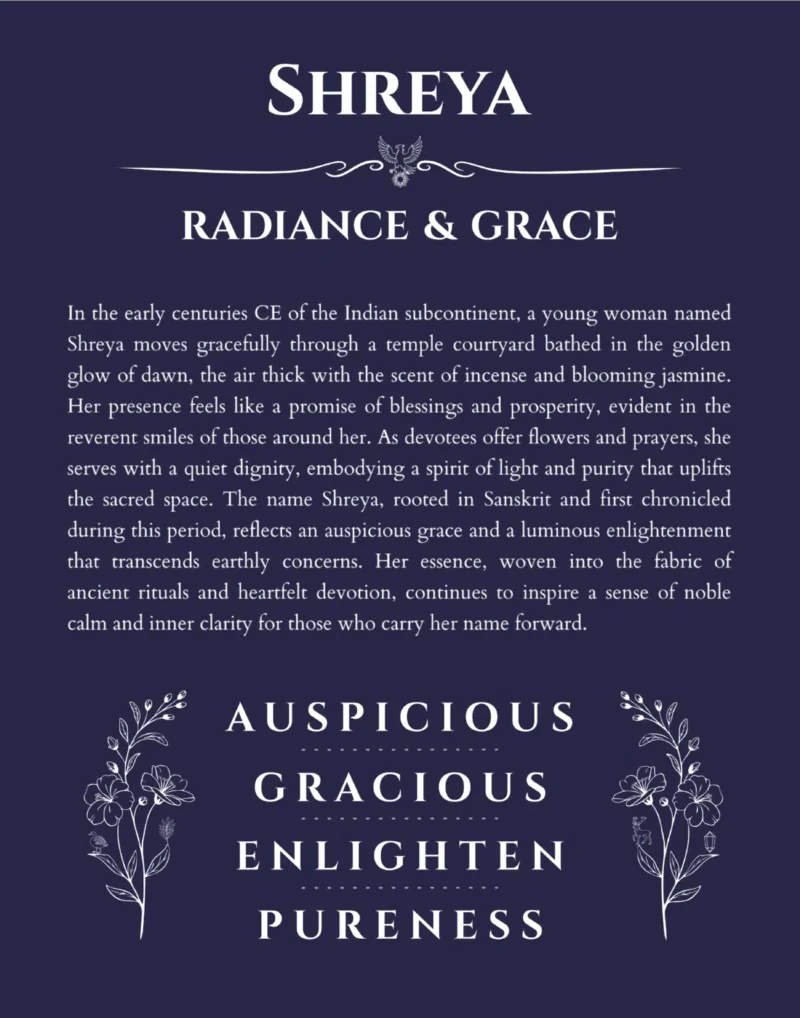 SHREYA

RADIANCE & GRACE

In the early centuries CE of the Indian subcontinent, a young woman named Shreya moves gracefully through a temple courtyard bathed in the golden glow of dawn, the air thick with the scent of incense and blooming jasmine. Her presence feels like a promise of blessings and prosperity, evident in the reverent smiles of those around her. As devotees offer flowers and prayers, she serves with a quiet dignity, embodying a spirit of light and purity that uplifts the sacred space. The name Shreya, rooted in Sanskrit and first chronicled during this period, reflects an auspicious grace and a luminous enlightenment that transcends earthly concerns. Her essence, woven into the fabric of ancient rituals and heartfelt devotion, continues to inspire a sense of noble calm and inner clarity for those who carry her name forward.

AUSPICIOUS

GRACIOUS

ENLIGHTEN

PURENESS